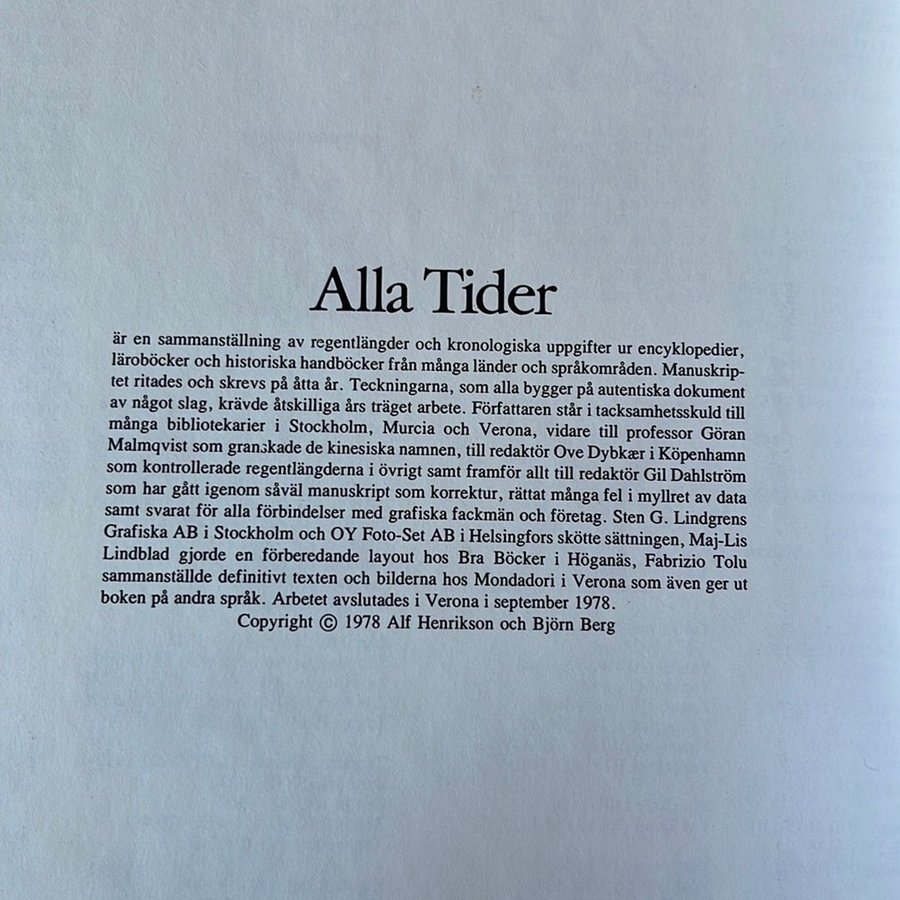 Alla Tider

är en sammanställning av regentlängder och kronologiska uppgifter ur encyklopedier, läroböcker och historiska handböcker från många länder och språkområden. Manuskriptet ritades och skrevs på åtta år. Teckningarna, som alla bygger på autentiska dokument av något slag, krävde åtskilliga års träget arbete. Författaren står i tacksamhetsskuld till många bibliotekarier i Stockholm, Murcia och Verona, vidare till professor Göran Malmqvist som granskade de kinesiska namnen, till redaktör Ove Dybkær i Köpenhamn som kontrollerade regentlängderna i övrigt samt framför allt till redaktör Gil Dahlström som har gått igenom såväl manuskript som korrektur, rättat många fel i myllret av data samt svarat för alla förbindelser med grafiska fackmän och företag. Sten G. Lindgrens Grafiska AB i Stockholm och OY Foto-Set AB i Helsingfors skötte sättningen, Maj-Lis Lindblad gjorde en förberedande layout hos Bra Böcker i Höganäs, Fabrizio Tolu sammanställde definitivt texten och bilderna hos Mondadori i Verona som även ger ut boken på andra språk. Arbetet avslutades i Verona i september 1978.

Copyright © 1978 Alf Henrikson och Björn Berg